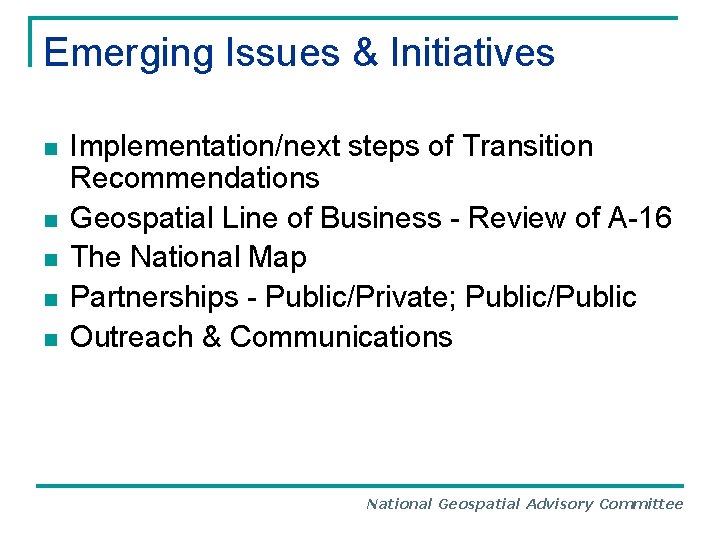 Emerging Issues & Initiatives

- Implementation/next steps of Transition Recommendations
- Geospatial Line of Business - Review of A-16
- The National Map
- Partnerships - Public/Private; Public/Public
- Outreach & Communications

National Geospatial Advisory Committee